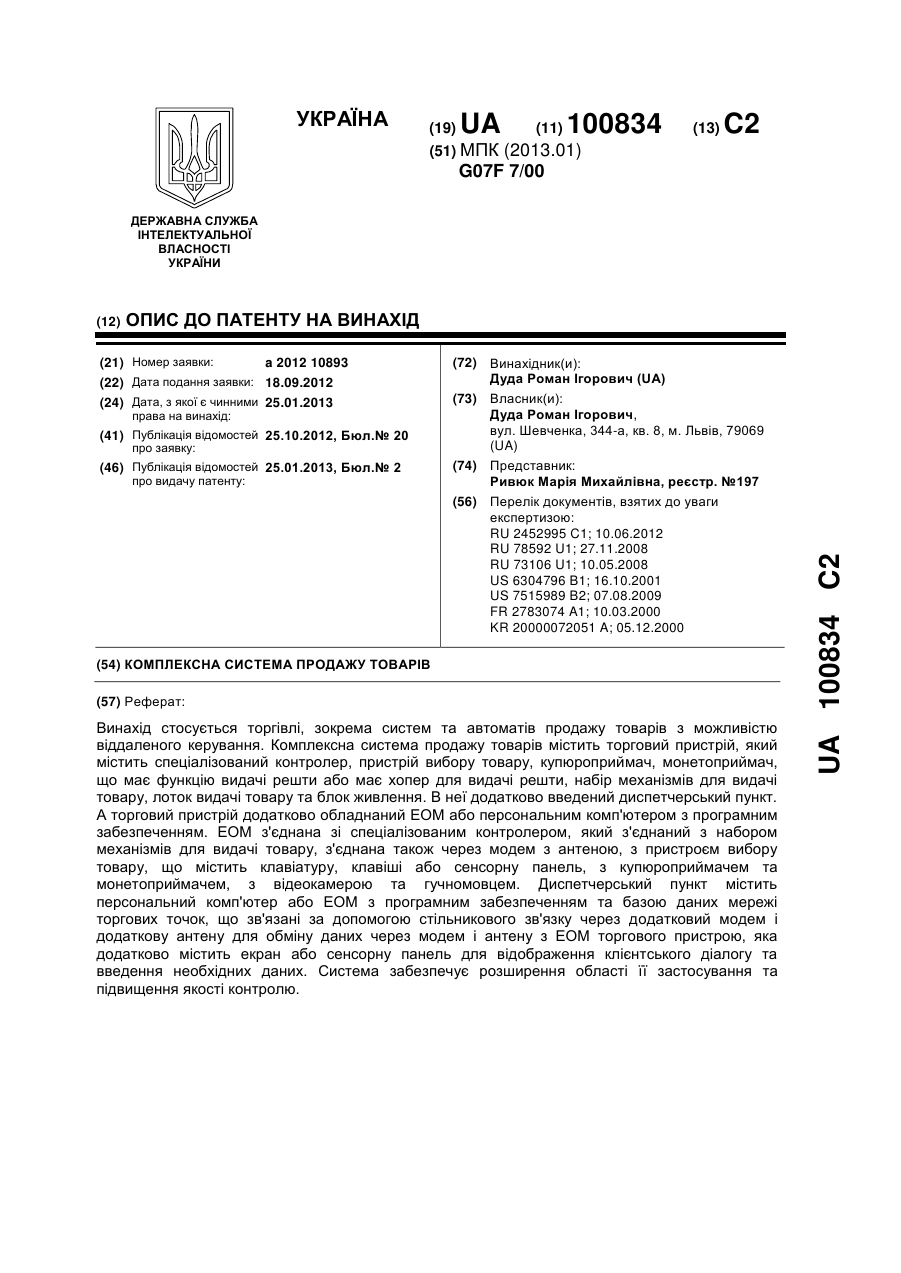 УКРАЇНА

(19) UA (11) 100834 (13) C2
(51) МПК (2013.01)
G07F 7/00

ДЕРЖАВНА СЛУЖБА ІНТЕЛЕКТУАЛЬНОЇ ВЛАСНОСТІ УКРАЇНИ

(12) ОПИС ДО ПАТЕНТУ НА ВИНАХІД

(21) Номер заявки: a 2012 10893
(22) Дата подання заявки: 18.09.2012
(24) Дата, з якої є чинними права на винахід: 25.01.2013
(41) Публікація відомостей про заявку: 25.10.2012, Бюл.№ 20
(46) Публікація відомостей про видачу патенту: 25.01.2013, Бюл.№ 2

(72) Винахідник(и):
Дуда Роман Ігорович (UA)
(73) Власник(и):
Дуда Роман Ігорович,
вул. Шевченка, 344-а, кв. 8, м. Львів, 79069 (UA)
(74) Представник:
Ривюк Марія Михайлівна, реєстр. №197
(56) Перелік документів, взятих до уваги експертизою:
RU 2452995 C1; 10.06.2012
RU 78592 U1; 27.11.2008
RU 73106 U1; 10.05.2008
US 6304796 B1; 16.10.2001
US 7515989 B2; 07.08.2009
FR 2783074 A1; 10.03.2000
KR 20000072051 A; 05.12.2000

(54) КОМПЛЕКСНА СИСТЕМА ПРОДАЖУ ТОВАРІВ

(57) Реферат:

Винахід стосується торгівлі, зокрема систем та автоматів продажу товарів з можливістю віддаленого керування. Комплексна система продажу товарів містить торговий пристрій, який містить спеціалізований контролер, пристрій вибору товару, купюроприймач, монетоприймач, що має функцію видачі решти або має хопер для видачі решти, набір механізмів для видачі товару, лоток видачі товару та блок живлення. В неї додатково введений диспетчерський пункт. А торговий пристрій додатково обладнаний ЕОМ або персональним комп'ютером з програмним забезпеченням. ЕОМ з'єднана зі спеціалізованим контролером, який з'єднаний з набором механізмів для видачі товару, з'єднана також через модем з антеною, з пристроєм вибору товару, що містить клавіатуру, клавіші або сенсорну панель, з купюроприймачем та монетоприймачем, з відеокамерою та гучномовцем. Диспетчерський пункт містить персональний комп'ютер або ЕОМ з програмним забезпеченням та базою даних мережі торгових точок, що зв'язані за допомогою стільникового зв'язку через додатковий модем і додаткову антену для обміну даних через модем і антену з ЕОМ торгового пристрою, яка додатково містить екран або сенсорну панель для відображення клієнтського діалогу та введення необхідних даних. Система забезпечує розширення області її застосування та підвищення якості контролю.

UA 100834 C2